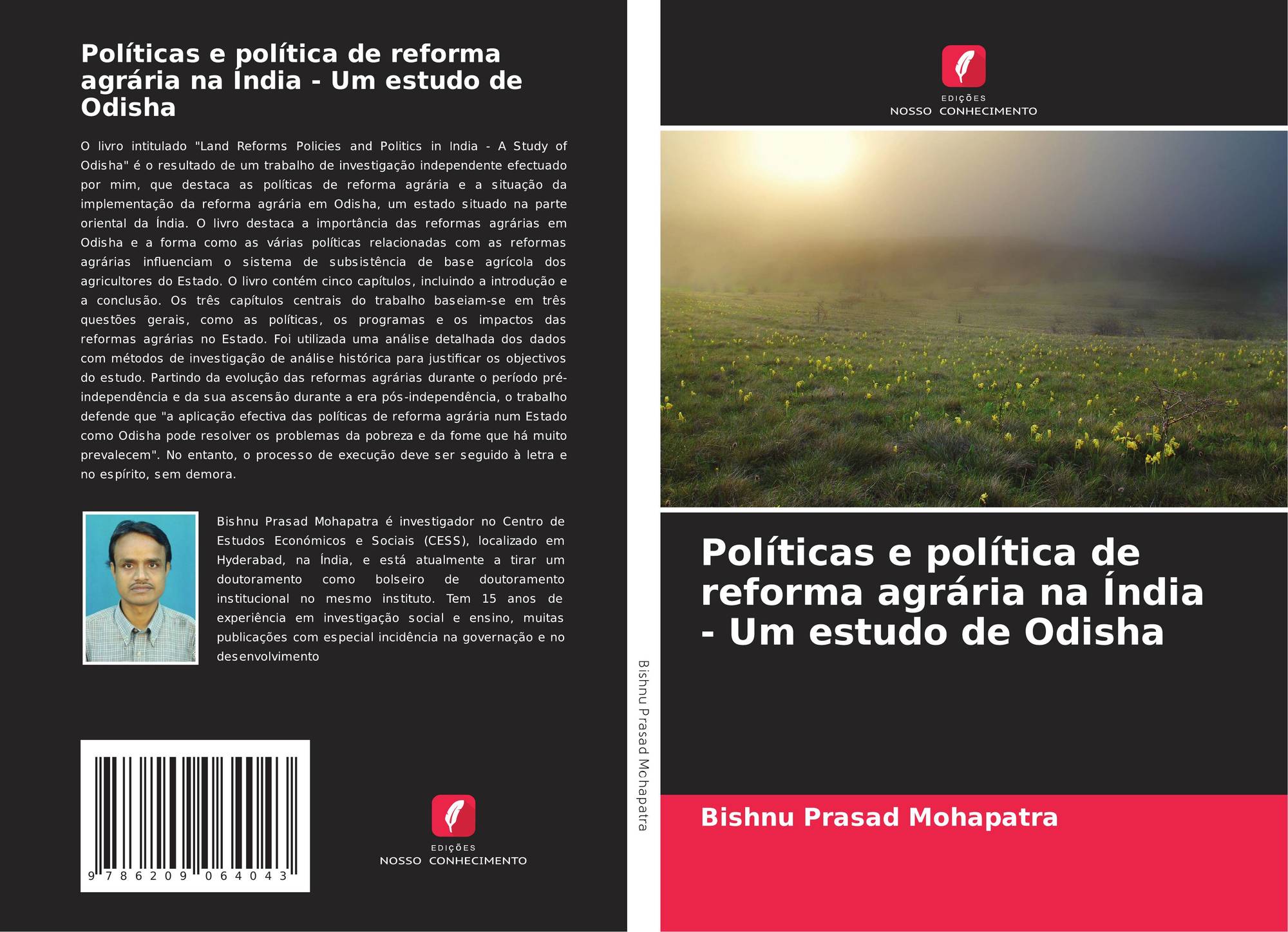 Políticas e política de reforma agrária na Índia - Um estudo de Odisha

O livro intitulado "Land Reforms Policies and Politics in India - A Study of Odisha" é o resultado de um trabalho de investigação independente efectuado por mim, que destaca as políticas de reforma agrária e a situação da implementação da reforma agrária em Odisha, um estado situado na parte oriental da Índia. O livro destaca a importância das reformas agrárias em Odisha e a forma como as várias políticas relacionadas com as reformas agrárias influenciam o sistema de subsistência de base agrícola dos agricultores do Estado. O livro contém cinco capítulos, incluindo a introdução e a conclusão. Os três capítulos centrais do trabalho baseiam-se em três questões gerais, como as políticas, os programas e os impactos das reformas agrárias no Estado. Foi utilizada uma análise detalhada dos dados com métodos de investigação de análise histórica para justificar os objectivos do estudo. Partindo da evolução das reformas agrárias durante o período pré-independência e da sua ascensão durante a era pós-independência, o trabalho defende que "a aplicação efectiva das políticas de reforma agrária num Estado como Odisha pode resolver os problemas da pobreza e da fome que há muito prevalecem". No entanto, o processo de execução deve ser seguido à letra e no espírito, sem demora.

Bishnu Prasad Mohapatra é investigador no Centro de Estudos Económicos e Sociais (CESS), localizado em Hyderabad, na Índia, e está atualmente a tirar um doutoramento como bolseiro de doutoramento institucional no mesmo instituto. Tem 15 anos de experiência em investigação social e ensino, muitas publicações com especial incidência na governação e no desenvolvimento

9 786209 064043

EDIÇÕES
NOSSO CONHECIMENTO

Bishnu Prasad Mohapatra

EDIÇÕES
NOSSO CONHECIMENTO

Políticas e política de reforma agrária na Índia - Um estudo de Odisha

Bishnu Prasad Mohapatra